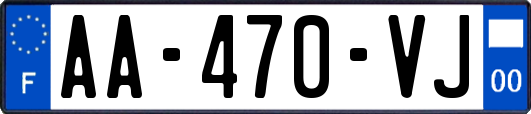 F
AA-470-VJ
00